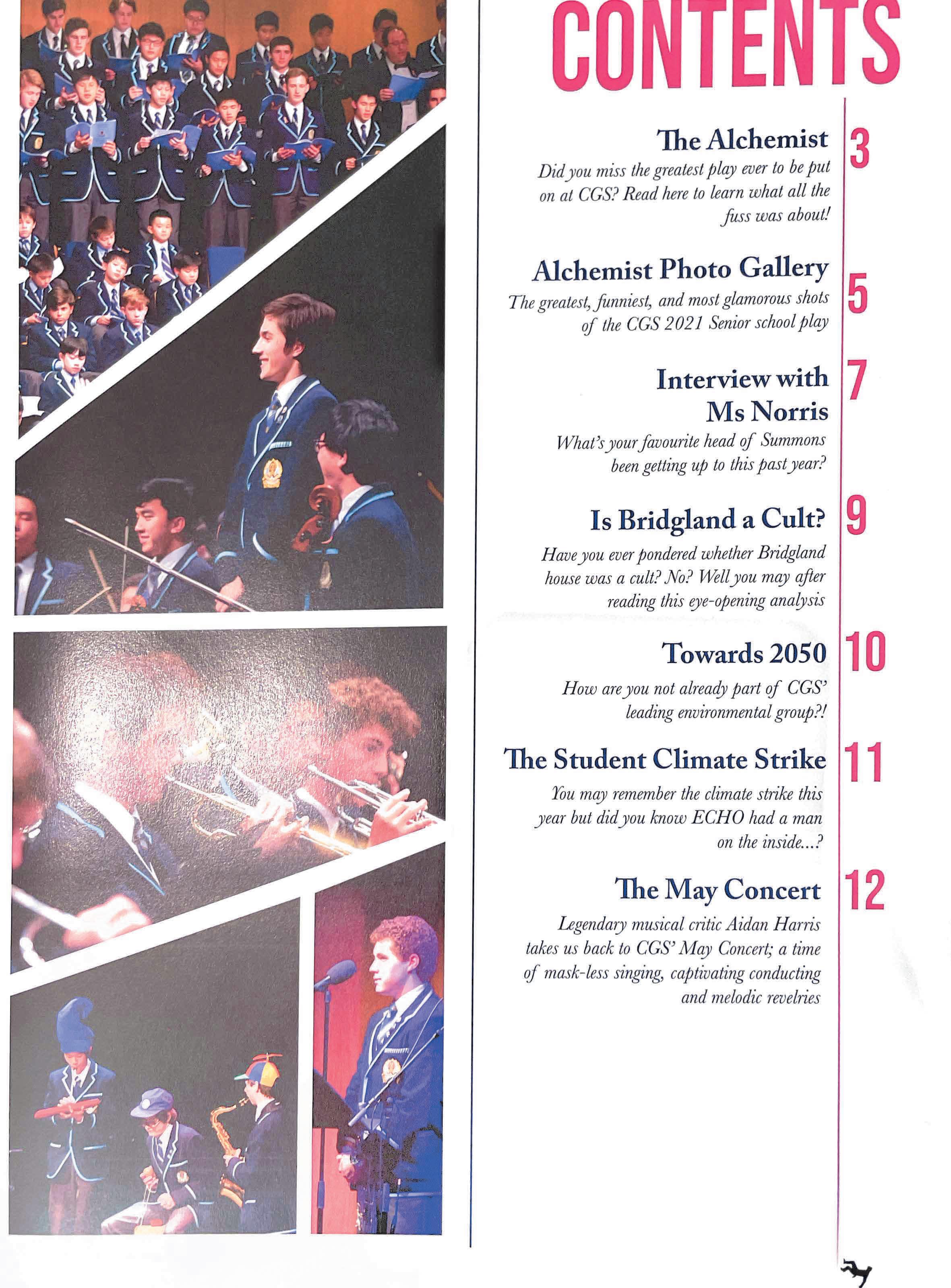 CONTENTS

The Alchemist 3

Did you miss the greatest play ever to be put on at CGS? Read here to learn what all the fuss was about!

Alchemist Photo Gallery 5

The greatest, funniest, and most glamorous shots of the CGS 2021 Senior school play

Interview with Ms Norris 7

What's your favourite head of Summons been getting up to this past year?

Is Bridgland a Cult? 9

Have you ever pondered whether Bridgland house was a cult? No? Well you may after reading this eye-opening analysis

Towards 2050 10

How are you not already part of CGS' leading environmental group?!

The Student Climate Strike 11

You may remember the climate strike this year but did you know ECHO had a man on the inside...?

The May Concert 12

Legendary musical critic Aidan Harris takes us back to CGS' May Concert; a time of mask-less singing, captivating conducting and melodic revelries